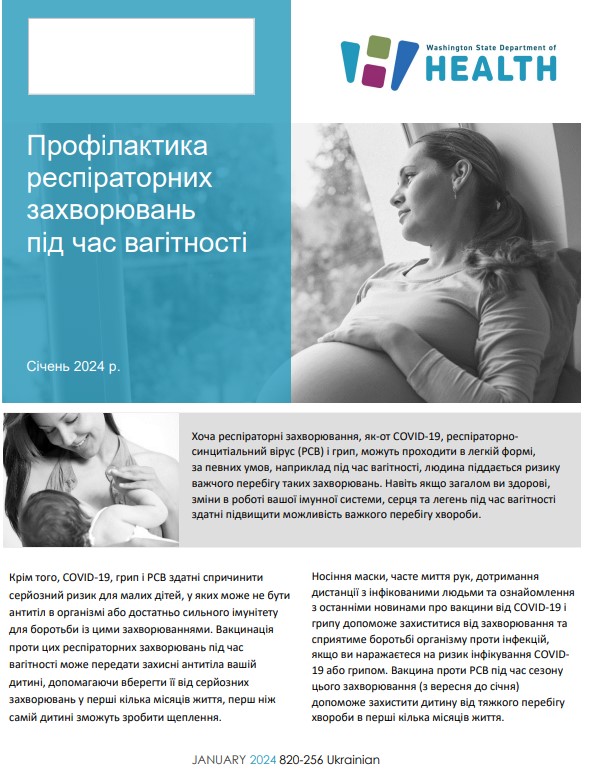 Washington State Department of
HEALTH

Профілактика респіраторних захворювань під час вагітності

Січень 2024 р.

Хоча респіраторні захворювання, як-от COVID-19, респіраторно-синцитіальний вірус (РСВ) і грип, можуть проходити в легкій формі, за певних умов, наприклад під час вагітності, людина піддається ризику важчого перебігу таких захворювань. Навіть якщо загалом ви здорові, зміни в роботі вашої імунної системи, серця та легень під час вагітності здатні підвищити можливість важкого перебігу хвороби.

Крім того, COVID-19, грип і РСВ здатні спричинити серйозний ризик для малих дітей, у яких може не бути антитіл в організмі або достатньо сильного імунітету для боротьби із цими захворюваннями. Вакцинація проти цих респіраторних захворювань під час вагітності може передати захисні антитіла вашій дитині, допомагаючи вберегти її від серйозних захворювань у перші кілька місяців життя, перш ніж самій дитині зможуть зробити щеплення.

Носіння маски, часте миття рук, дотримання дистанції з інфікованими людьми та ознайомлення з останніми новинами про вакцини від COVID-19 і грипу допоможе захиститися від захворювання та сприятиме боротьбі організму проти інфекцій, якщо ви наражаєтеся на ризик інфікування COVID-19 або грипом. Вакцина проти РСВ під час сезону цього захворювання (з вересня до січня) допоможе захистити дитину від тяжкого перебігу хвороби в перші кілька місяців життя.

JANUARY 2024 820-256 Ukrainian